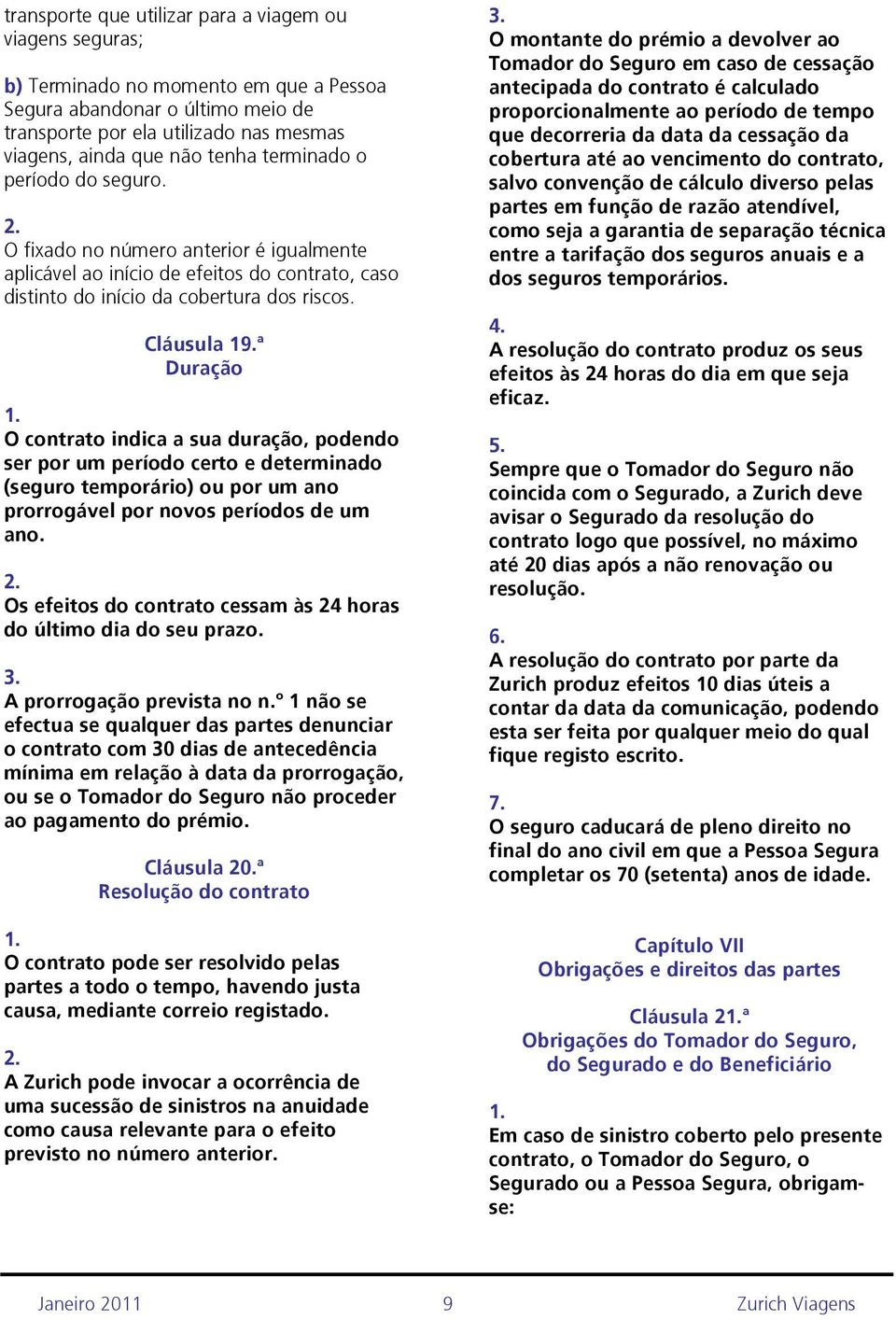 transporte que utilizar para a viagem ou viagens seguras;

b) Terminado no momento em que a Pessoa Segura abandonar o último meio de transporte por ela utilizado nas mesmas viagens, ainda que não tenha terminado o período do seguro.

2.
O fixado no número anterior é igualmente aplicável ao início de efeitos do contrato, caso distinto do início da cobertura dos riscos.

Cláusula 19.ª
Duração

1.
O contrato indica a sua duração, podendo ser por um período certo e determinado (seguro temporário) ou por um ano prorrogável por novos períodos de um ano.

2.
Os efeitos do contrato cessam às 24 horas do último dia do seu prazo.

3.
A prorrogação prevista no n.º 1 não se efectua se qualquer das partes denunciar o contrato com 30 dias de antecedência mínima em relação à data da prorrogação, ou se o Tomador do Seguro não proceder ao pagamento do prémio.

Cláusula 20.ª
Resolução do contrato

1.
O contrato pode ser resolvido pelas partes a todo o tempo, havendo justa causa, mediante correio registado.

2.
A Zurich pode invocar a ocorrência de uma sucessão de sinistros na anuidade como causa relevante para o efeito previsto no número anterior.

3.
O montante do prémio a devolver ao Tomador do Seguro em caso de cessação antecipada do contrato é calculado proporcionalmente ao período de tempo que decorreria da data da cessação da cobertura até ao vencimento do contrato, salvo convenção de cálculo diverso pelas partes em função de razão atendível, como seja a garantia de separação técnica entre a tarifação dos seguros anuais e a dos seguros temporários.

4.
A resolução do contrato produz os seus efeitos às 24 horas do dia em que seja eficaz.

5.
Sempre que o Tomador do Seguro não coincida com o Segurado, a Zurich deve avisar o Segurado da resolução do contrato logo que possível, no máximo até 20 dias após a não renovação ou resolução.

6.
A resolução do contrato por parte da Zurich produz efeitos 10 dias úteis a contar da data da comunicação, podendo esta ser feita por qualquer meio do qual fique registo escrito.

7.
O seguro caducará de pleno direito no final do ano civil em que a Pessoa Segura completar os 70 (setenta) anos de idade.

Capítulo VII
Obrigações e direitos das partes

Cláusula 21.ª
Obrigações do Tomador do Seguro, do Segurado e do Beneficiário

1.
Em caso de sinistro coberto pelo presente contrato, o Tomador do Seguro, o Segurado ou a Pessoa Segura, obrigam-se:

Janeiro 2011 9 Zurich Viagens